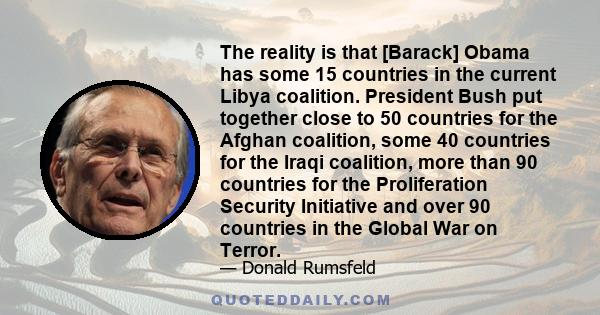 The reality is that [Barack] Obama has some 15 countries in the current Libya coalition. President Bush put together close to 50 countries for the Afghan coalition, some 40 countries for the Iraqi coalition, more than 90 countries for the Proliferation Security Initiative and over 90 countries in the Global War on Terror.

— Donald Rumsfeld

QUOTEDDAILY.COM